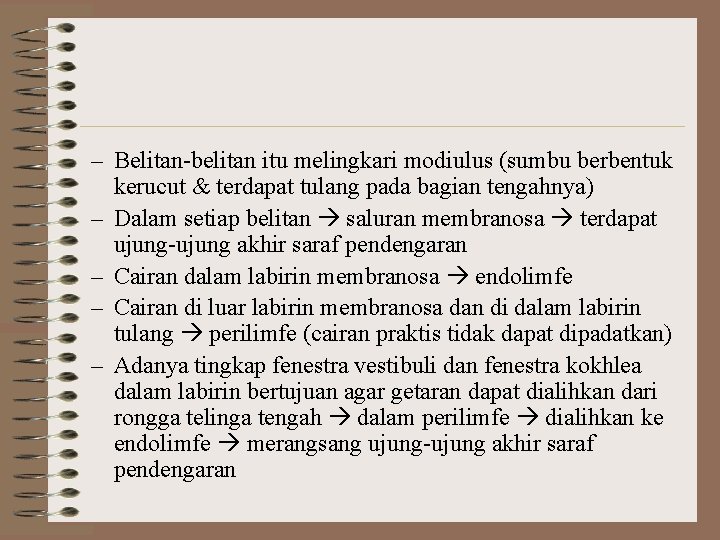 – Belitan-belitan itu melingkari modiulus (sumbu berbentuk kerucut & terdapat tulang pada bagian tengahnya)
– Dalam setiap belitan → saluran membranosa → terdapat ujung-ujung akhir saraf pendengaran
– Cairan dalam labirin membranosa → endolimfe
– Cairan di luar labirin membranosa dan di dalam labirin tulang → perilimfe (cairan praktis tidak dapat dipadatkan)
– Adanya tingkap fenestra vestibuli dan fenestra kokhlea dalam labirin bertujuan agar getaran dapat dialihkan dari rongga telinga tengah → dalam perilimfe → dialihkan ke endolimfe → merangsang ujung-ujung akhir saraf pendengaran